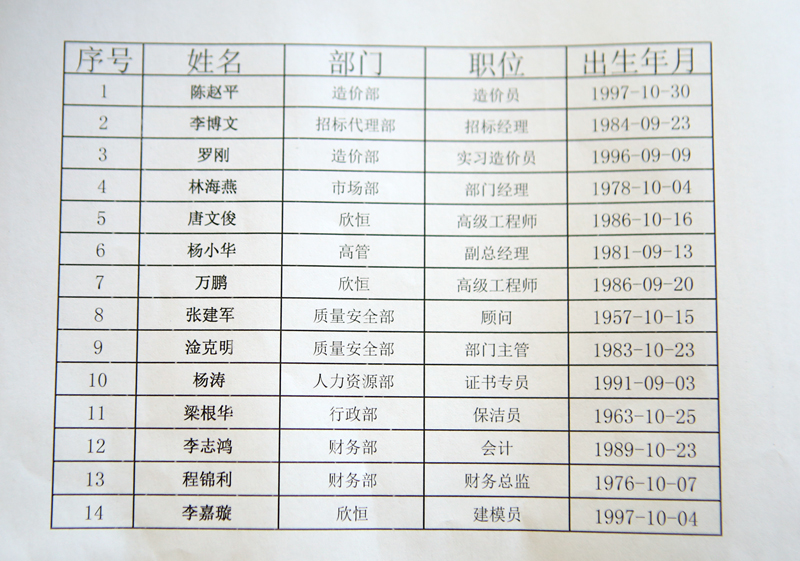 | 序号 | 姓名 | 部门 | 职位 | 出生年月 |
|---|---|---|---|---|
| 1 | 陈赵平 | 造价部 | 造价员 | 1997-10-30 |
| 2 | 李博文 | 招标代理部 | 招标经理 | 1984-09-23 |
| 3 | 罗刚 | 造价部 | 实习造价员 | 1996-09-09 |
| 4 | 林海燕 | 市场部 | 部门经理 | 1978-10-04 |
| 5 | 唐文俊 | 欣恒 | 高级工程师 | 1986-10-16 |
| 6 | 杨小华 | 高管 | 副总经理 | 1981-09-13 |
| 7 | 万鹏 | 欣恒 | 高级工程师 | 1986-09-20 |
| 8 | 张建军 | 质量安全部 | 顾问 | 1957-10-15 |
| 9 | 淦克明 | 质量安全部 | 部门主管 | 1983-10-23 |
| 10 | 杨涛 | 人力资源部 | 证书专员 | 1991-09-03 |
| 11 | 梁根华 | 行政部 | 保洁员 | 1963-10-25 |
| 12 | 李志鸿 | 财务部 | 会计 | 1989-10-23 |
| 13 | 程锦利 | 财务部 | 财务总监 | 1976-10-07 |
| 14 | 李嘉璇 | 欣恒 | 建模员 | 1997-10-04 |